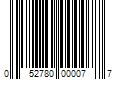 0 52780 00007 7